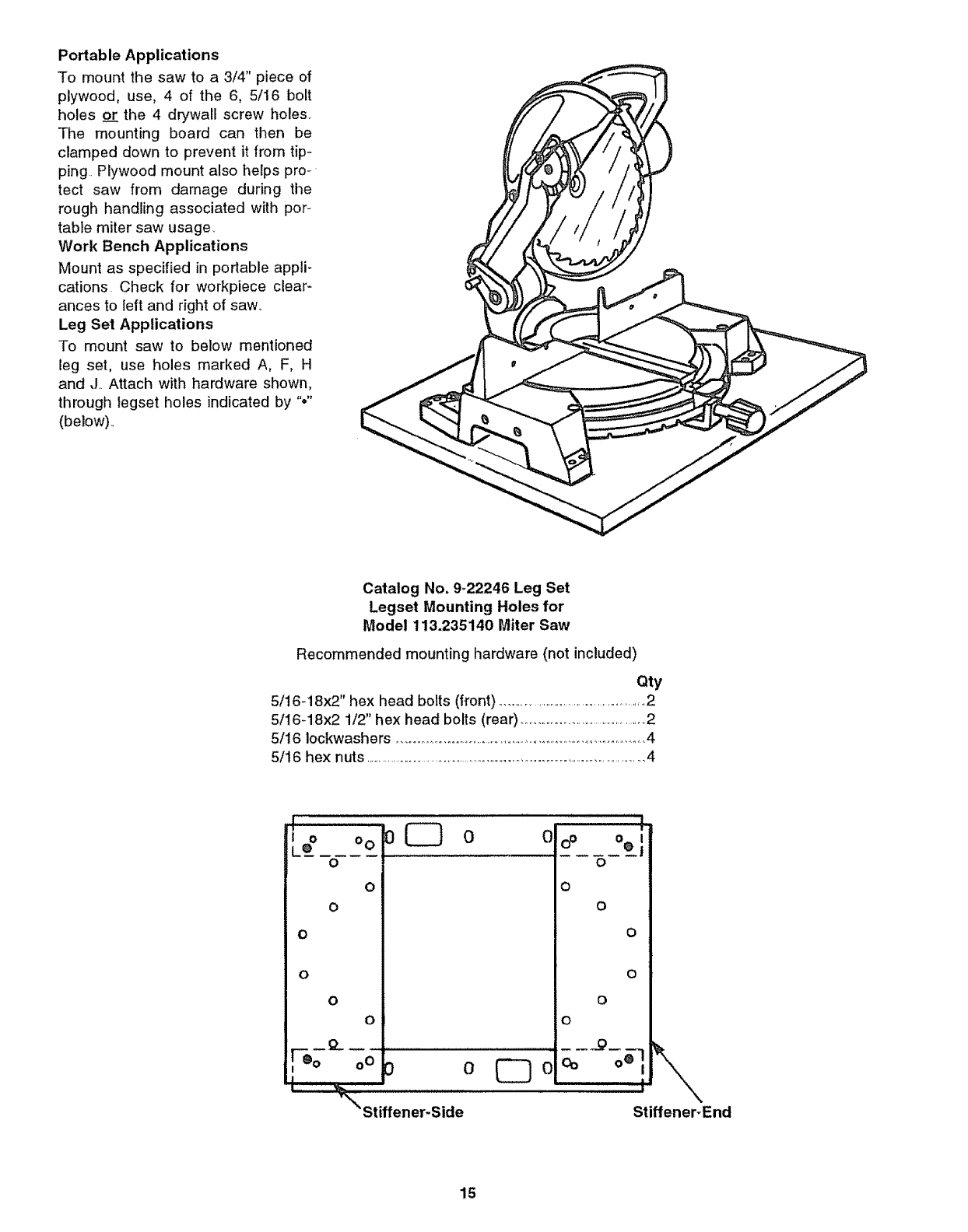 **Portable Applications**

To mount the saw to a 3/4" piece of plywood, use, 4 of the 6, 5/16 bolt holes or the 4 drywall screw holes. The mounting board can then be clamped down to prevent it from tipping. Plywood mount also helps protect saw from damage during the rough handling associated with portable miter saw usage.

**Work Bench Applications**

Mount as specified in portable applications. Check for workpiece clearances to left and right of saw.

**Leg Set Applications**

To mount saw to below mentioned leg set, use holes marked A, F, H and J. Attach with hardware shown, through legset holes indicated by "•" (below).

**Catalog No. 9-22246 Leg Set**
**Legset Mounting Holes for**
**Model 113.235140 Miter Saw**

Recommended mounting hardware (not included)

| | Qty |
|---|---|
| 5/16-18x2" hex head bolts (front) | 2 |
| 5/16-18x2 1/2" hex head bolts (rear) | 2 |
| 5/16 lockwashers | 4 |
| 5/16 hex nuts | 4 |

Stiffener-Side

Stiffener-End

15